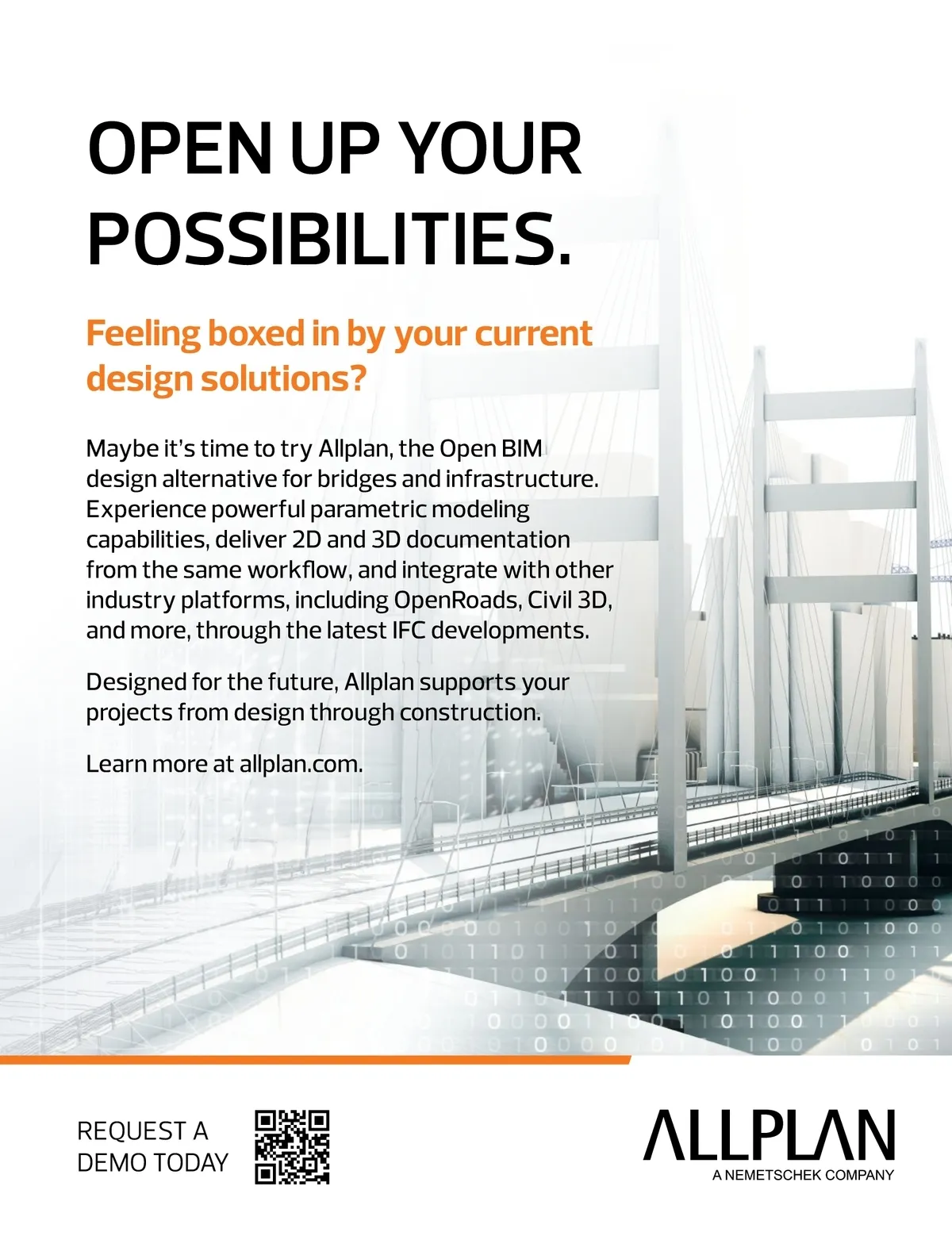 OPEN UP YOUR POSSIBILITIES.

Feeling boxed in by your current design solutions?

Maybe it's time to try Allplan, the Open BIM design alternative for bridges and infrastructure. Experience powerful parametric modeling capabilities, deliver 2D and 3D documentation from the same workflow, and integrate with other industry platforms, including OpenRoads, Civil 3D, and more, through the latest IFC developments.

Designed for the future, Allplan supports your projects from design through construction.

Learn more at allplan.com.

REQUEST A
DEMO TODAY

ALLPLAN
A NEMETSCHEK COMPANY